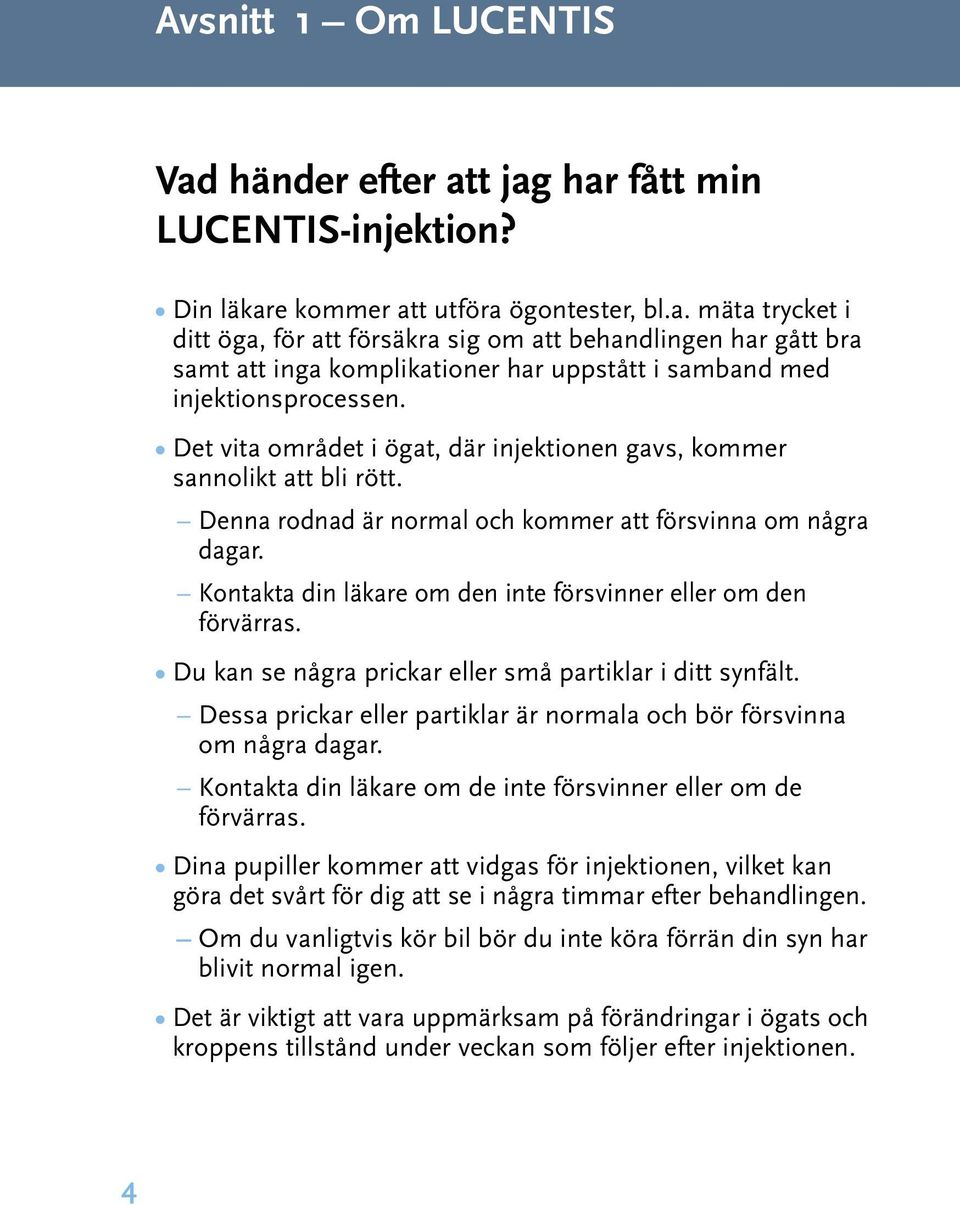 Avsnitt 1 – Om LUCENTIS

Vad händer efter att jag har fått min LUCENTIS-injektion?

• Din läkare kommer att utföra ögontester, bl.a. mäta trycket i ditt öga, för att försäkra sig om att behandlingen har gått bra samt att inga komplikationer har uppstått i samband med injektionsprocessen.

• Det vita området i ögat, där injektionen gavs, kommer sannolikt att bli rött.

– Denna rodnad är normal och kommer att försvinna om några dagar.

– Kontakta din läkare om den inte försvinner eller om den förvärras.

• Du kan se några prickar eller små partiklar i ditt synfält.

– Dessa prickar eller partiklar är normala och bör försvinna om några dagar.

– Kontakta din läkare om de inte försvinner eller om de förvärras.

• Dina pupiller kommer att vidgas för injektionen, vilket kan göra det svårt för dig att se i några timmar efter behandlingen.

– Om du vanligtvis kör bil bör du inte köra förrän din syn har blivit normal igen.

• Det är viktigt att vara uppmärksam på förändringar i ögats och kroppens tillstånd under veckan som följer efter injektionen.

4